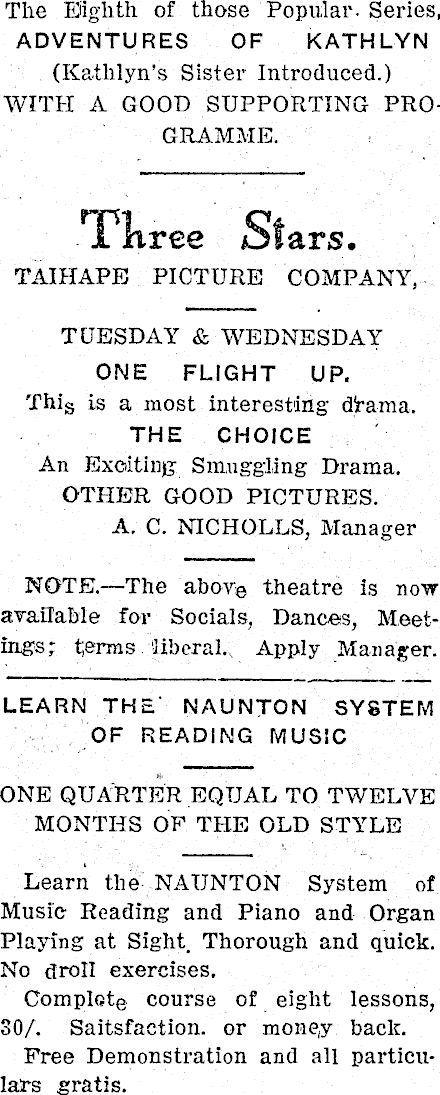 The Eighth of those Popular Series,
ADVENTURES OF KATHLYN
(Kathlyn's Sister Introduced.)
WITH A GOOD SUPPORTING PROGRAMME.

Three Stars.
TAIHAPE PICTURE COMPANY,

TUESDAY & WEDNESDAY
ONE FLIGHT UP.
This is a most interesting drama.
THE CHOICE
An Exciting Smuggling Drama.
OTHER GOOD PICTURES.
A. C. NICHOLLS, Manager

NOTE.—The above theatre is now available for Socials, Dances, Meetings; terms liberal. Apply Manager.

LEARN THE NAUNTON SYSTEM OF READING MUSIC

ONE QUARTER EQUAL TO TWELVE MONTHS OF THE OLD STYLE

Learn the NAUNTON System of Music Reading and Piano and Organ Playing at Sight. Thorough and quick. No droll exercises.

Complete course of eight lessons, 30/. Saitsfaction. or money back.

Free Demonstration and all particulars gratis.